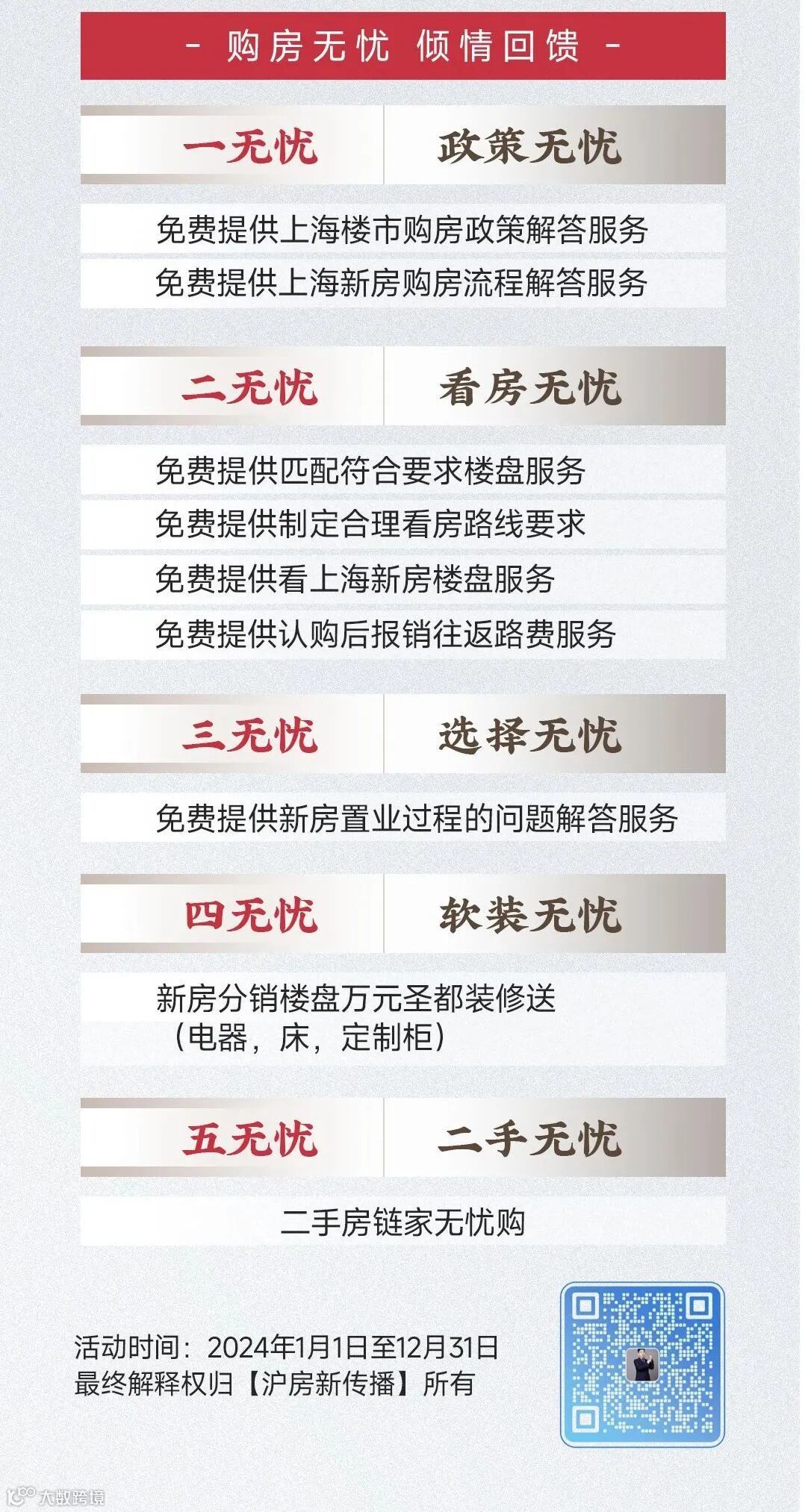 - 购房无忧 倾情回馈 -

一无忧 政策无忧

免费提供上海楼市购房政策解答服务

免费提供上海新房购房流程解答服务

二无忧 看房无忧

免费提供匹配符合要求楼盘服务

免费提供制定合理看房路线要求

免费提供看上海新房楼盘服务

免费提供认购后报销往返路费服务

三无忧 选择无忧

免费提供新房置业过程的问题解答服务

四无忧 软装无忧

新房分销楼盘万元圣都装修送
（电器，床，定制柜）

五无忧 二手无忧

二手房链家无忧购

活动时间：2024年1月1日至12月31日
最终解释权归【沪房新传播】所有

大数跨境